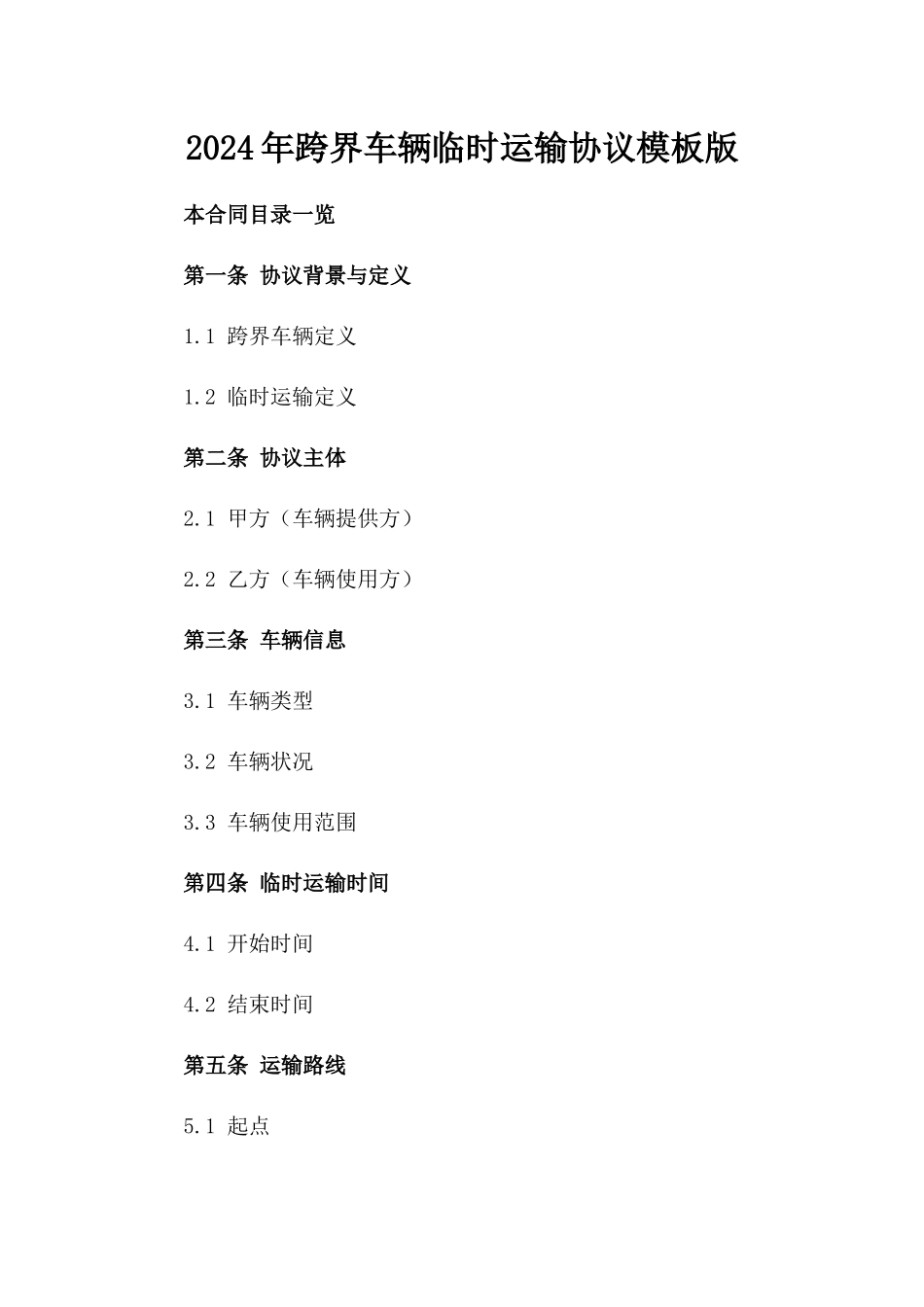 2024年跨界车辆临时运输协议模板版

本合同目录一览

第一条 协议背景与定义

1.1 跨界车辆定义

1.2 临时运输定义

第二条 协议主体

2.1 甲方（车辆提供方）

2.2 乙方（车辆使用方）

第三条 车辆信息

3.1 车辆类型

3.2 车辆状况

3.3 车辆使用范围

第四条 临时运输时间

4.1 开始时间

4.2 结束时间

第五条 运输路线

5.1 起点